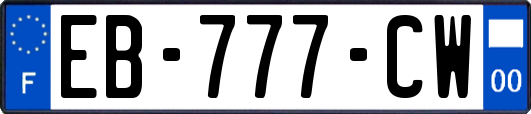 F

EB-777-CW

00